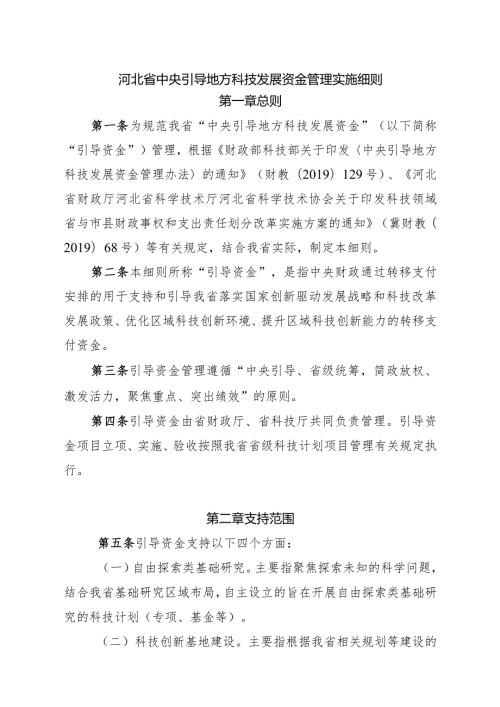 河北省中央引导地方科技发展资金管理实施细则
第一章总则

第一条为规范我省“中央引导地方科技发展资金”（以下简称“引导资金”）管理，根据《财政部科技部关于印发〈中央引导地方科技发展资金管理办法〉的通知》（财教〔2019〕129号）、《河北省财政厅河北省科学技术厅河北省科学技术协会关于印发科技领域省与市县财政事权和支出责任划分改革实施方案的通知》（冀财教〔2019〕68号）等有关规定，结合我省实际，制定本细则。

第二条本细则所称“引导资金”，是指中央财政通过转移支付安排的用于支持和引导我省落实国家创新驱动发展战略和科技改革发展政策、优化区域科技创新环境、提升区域科技创新能力的转移支付资金。

第三条引导资金管理遵循“中央引导、省级统筹，简政放权、激发活力，聚焦重点、突出绩效”的原则。

第四条引导资金由省财政厅、省科技厅共同负责管理。引导资金项目立项、实施、验收按照我省省级科技计划项目管理有关规定执行。

第二章支持范围

第五条引导资金支持以下四个方面：

（一）自由探索类基础研究。主要指聚焦探索未知的科学问题，结合我省基础研究区域布局，自主设立的旨在开展自由探索类基础研究的科技计划（专项、基金等）。

（二）科技创新基地建设。主要指根据我省相关规划等建设的